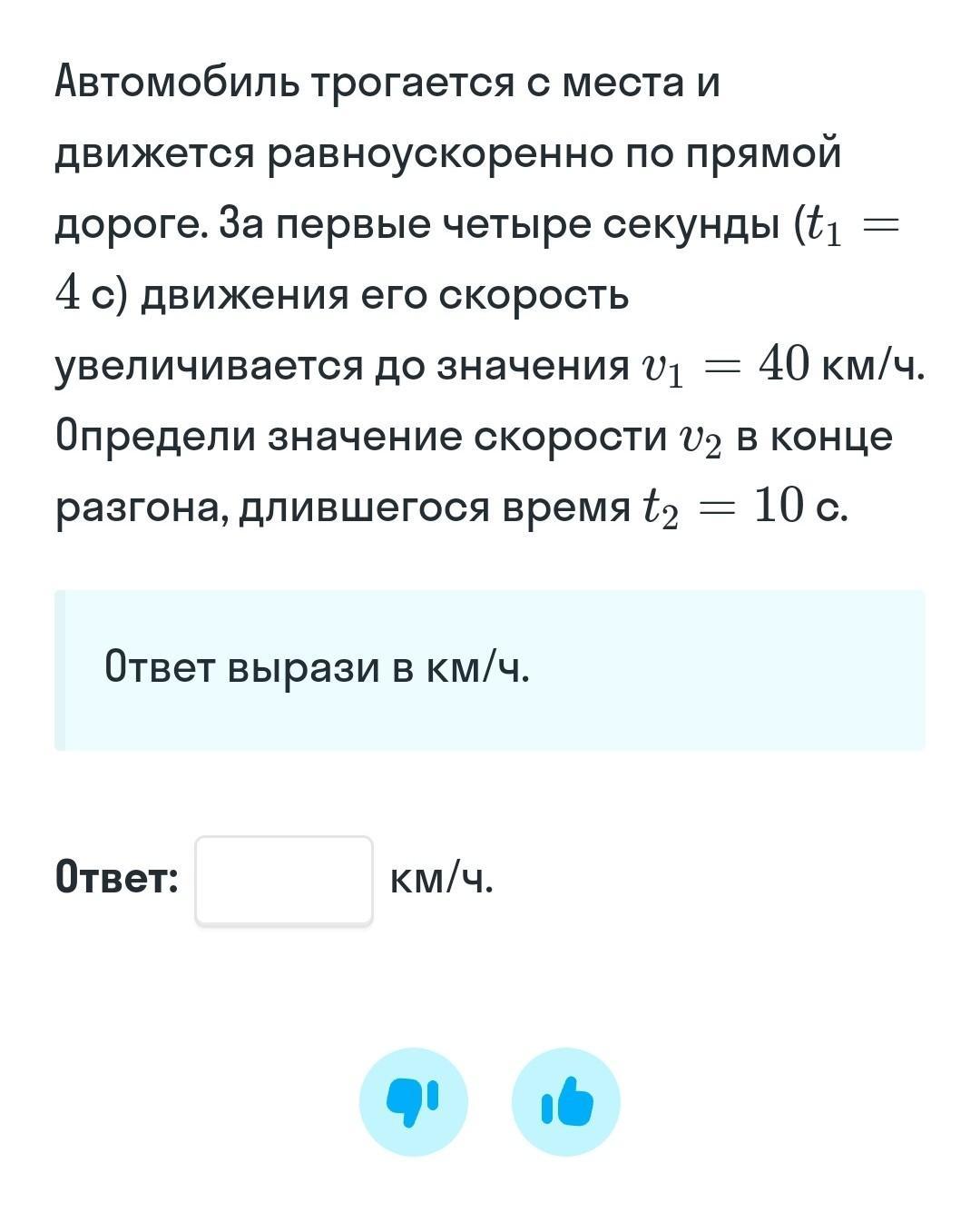 Автомобиль трогается с места и движется равноускоренно по прямой дороге. За первые четыре секунды ($t_1 = 4$ с) движения его скорость увеличивается до значения $v_1 = 40$ км/ч. Определи значение скорости $v_2$ в конце разгона, длившегося время $t_2 = 10$ с.

Ответ вырази в км/ч.

Ответ: км/ч.